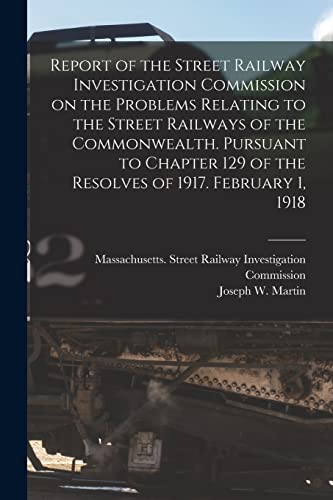 Report of the Street Railway Investigation Commission on the Problems Relating to the Street Railways of the Commonwealth. Pursuant to Chapter 129 of the Resolves of 1917. February 1, 1918

Massachusetts. Street Railway Investigation Commission
Joseph W. Martin